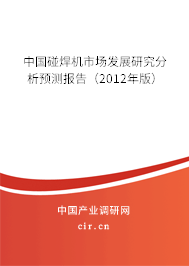 中国碰焊机市场发展研究分析预测报告（2012年版）

中国产业调研网

cir.cn